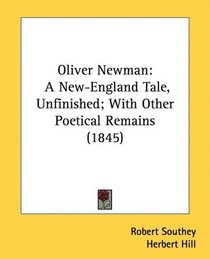 Oliver Newman:
A New-England Tale,
Unfinished; With Other
Poetical Remains
(1845)

Robert Southey
Herbert Hill